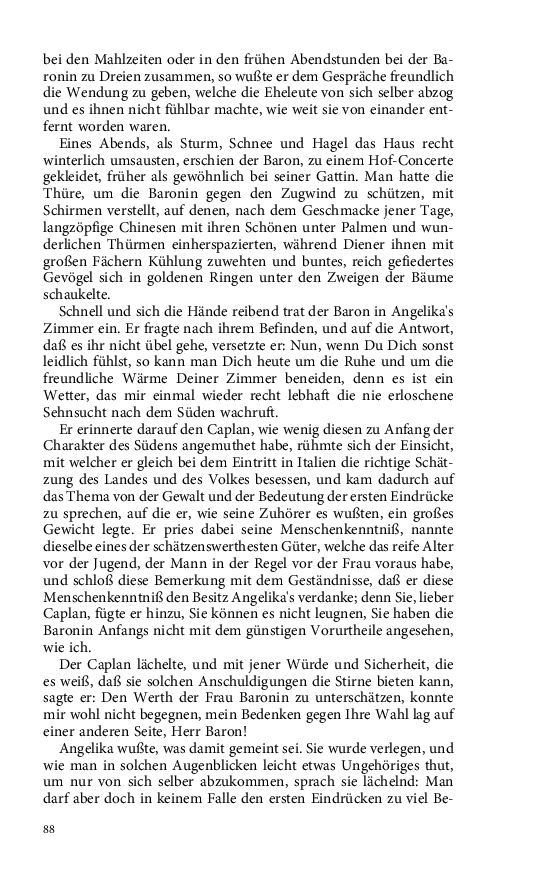 bei den Mahlzeiten oder in den frühen Abendstunden bei der Baronin zu Dreien zusammen, so wußte er dem Gespräche freundlich die Wendung zu geben, welche die Eheleute von sich selber abzog und es ihnen nicht fühlbar machte, wie weit sie von einander entfernt worden waren.

Eines Abends, als Sturm, Schnee und Hagel das Haus recht winterlich umsausten, erschien der Baron, zu einem Hof-Concerte gekleidet, früher als gewöhnlich bei seiner Gattin. Man hatte die Thüre, um die Baronin gegen den Zugwind zu schützen, mit Schirmen verstellt, auf denen, nach dem Geschmacke jener Tage, langzöpfige Chinesen mit ihren Schönen unter Palmen und wunderlichen Thürmen einherspazierten, während Diener ihnen mit großen Fächern Kühlung zuwehten und buntes, reich gefiedertes Gevögel sich in goldenen Ringen unter den Zweigen der Bäume schaukelte.

Schnell und sich die Hände reibend trat der Baron in Angelika's Zimmer ein. Er fragte nach ihrem Befinden, und auf die Antwort, daß es ihr nicht übel gehe, versetzte er: Nun, wenn Du Dich sonst leidlich fühlst, so kann man Dich heute um die Ruhe und um die freundliche Wärme Deiner Zimmer beneiden, denn es ist ein Wetter, das mir einmal wieder recht lebhaft die nie erloschene Sehnsucht nach dem Süden wachruft.

Er erinnerte darauf den Caplan, wie wenig diesen zu Anfang der Charakter des Südens angemuthet habe, rühmte sich der Einsicht, mit welcher er gleich bei dem Eintritt in Italien die richtige Schätzung des Landes und des Volkes besessen, und kam dadurch auf das Thema von der Gewalt und der Bedeutung der ersten Eindrücke zu sprechen, auf die er, wie seine Zuhörer es wußten, ein großes Gewicht legte. Er pries dabei seine Menschenkenntniß, nannte dieselbe eines der schätzenswerthesten Güter, welche das reife Alter vor der Jugend, der Mann in der Regel vor der Frau voraus habe, und schloß diese Bemerkung mit dem Geständnisse, daß er diese Menschenkenntniß den Besitz Angelika's verdanke; denn Sie, lieber Caplan, fügte er hinzu, Sie können es nicht leugnen, Sie haben die Baronin Anfangs nicht mit dem günstigen Vorurtheile angesehen, wie ich.

Der Caplan lächelte, und mit jener Würde und Sicherheit, die es weiß, daß sie solchen Anschuldigungen die Stirne bieten kann, sagte er: Den Werth der Frau Baronin zu unterschätzen, konnte mir wohl nicht begegnen, mein Bedenken gegen Ihre Wahl lag auf einer anderen Seite, Herr Baron!

Angelika wußte, was damit gemeint sei. Sie wurde verlegen, und wie man in solchen Augenblicken leicht etwas Ungehöriges thut, um nur von sich selber abzukommen, sprach sie lächelnd: Man darf aber doch in keinem Falle den ersten Eindrücken zu viel Be-

88